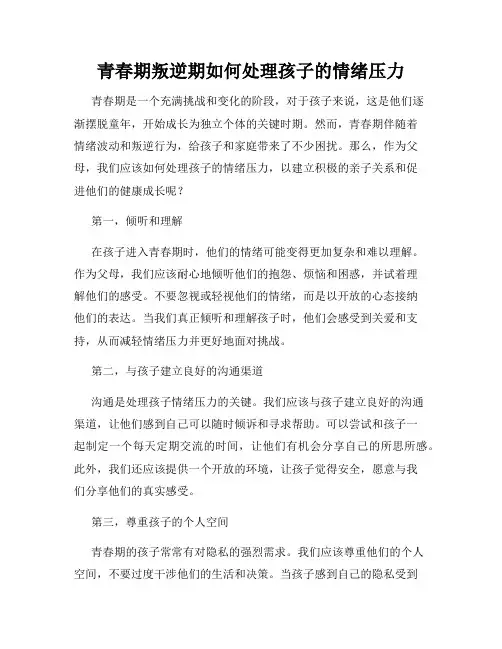 青春期叛逆期如何处理孩子的情绪压力

青春期是一个充满挑战和变化的阶段，对于孩子来说，这是他们逐渐摆脱童年，开始成长为独立个体的关键时期。然而，青春期伴随着情绪波动和叛逆行为，给孩子和家庭带来了不少困扰。那么，作为父母，我们应该如何处理孩子的情绪压力，以建立积极的亲子关系和促进他们的健康成长呢？

第一，倾听和理解

在孩子进入青春期时，他们的情绪可能变得更加复杂和难以理解。作为父母，我们应该耐心地倾听他们的抱怨、烦恼和困惑，并试着理解他们的感受。不要忽视或轻视他们的情绪，而是以开放的心态接纳他们的表达。当我们真正倾听和理解孩子时，他们会感受到关爱和支持，从而减轻情绪压力并更好地面对挑战。

第二，与孩子建立良好的沟通渠道

沟通是处理孩子情绪压力的关键。我们应该与孩子建立良好的沟通渠道，让他们感到自己可以随时倾诉和寻求帮助。可以尝试和孩子一起制定一个每天定期交流的时间，让他们有机会分享自己的所思所感。此外，我们还应该提供一个开放的环境，让孩子觉得安全，愿意与我们分享他们的真实感受。

第三，尊重孩子的个人空间

青春期的孩子常常有对隐私的强烈需求。我们应该尊重他们的个人空间，不要过度干涉他们的生活和决策。当孩子感到自己的隐私受到